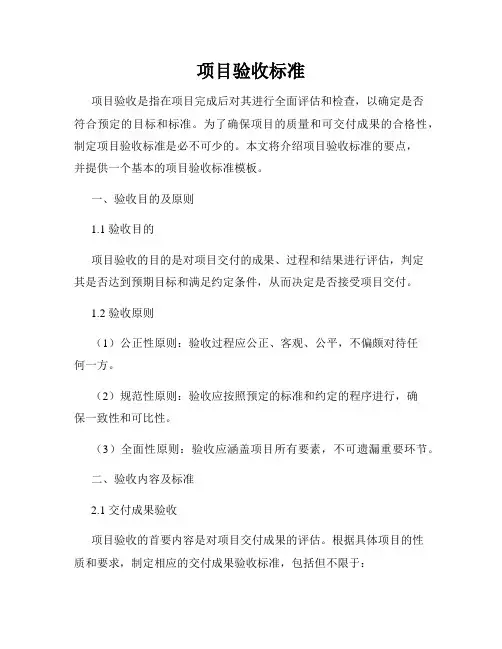 项目验收标准

项目验收是指在项目完成后对其进行全面评估和检查，以确定是否符合预定的目标和标准。为了确保项目的质量和可交付成果的合格性，制定项目验收标准是必不可少的。本文将介绍项目验收标准的要点，并提供一个基本的项目验收标准模板。

一、验收目的及原则

1.1 验收目的

项目验收的目的是对项目交付的成果、过程和结果进行评估，判定其是否达到预期目标和满足约定条件，从而决定是否接受项目交付。

1.2 验收原则

（1）公正性原则：验收过程应公正、客观、公平，不偏颇对待任何一方。

（2）规范性原则：验收应按照预定的标准和约定的程序进行，确保一致性和可比性。

（3）全面性原则：验收应涵盖项目所有要素，不可遗漏重要环节。

二、验收内容及标准

2.1 交付成果验收

项目验收的首要内容是对项目交付成果的评估。根据具体项目的性质和要求，制定相应的交付成果验收标准，包括但不限于：